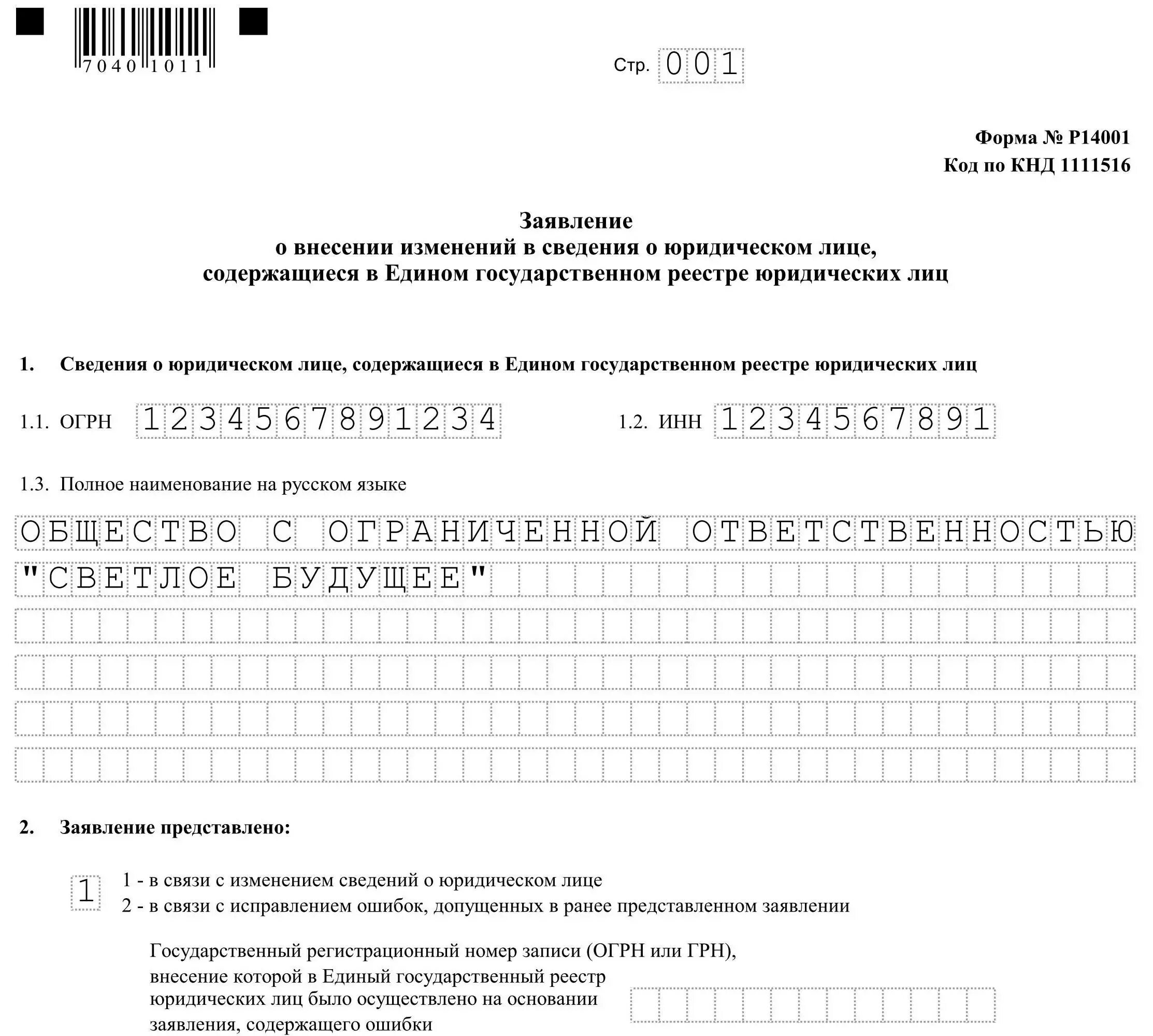 7040 1011

Стр. 001

Форма № Р14001
Код по КНД 1111516

Заявление
о внесении изменений в сведения о юридическом лице, содержащиеся в Едином государственном реестре юридических лиц

1. Сведения о юридическом лице, содержащиеся в Едином государственном реестре юридических лиц

1.1. ОГРН 1234567891234

1.2. ИНН 1234567891

1.3. Полное наименование на русском языке

ОБЩЕСТВО С ОГРАНИЧЕННОЙ ОТВЕТСТВЕННОСТЬЮ "СВЕТЛОЕ БУДУЩЕЕ"

2. Заявление представлено:

1

1 - в связи с изменением сведений о юридическом лице
2 - в связи с исправлением ошибок, допущенных в ранее представленном заявлении

Государственный регистрационный номер записи (ОГРН или ГРН), внесение которой в Единый государственный реестр юридических лиц было осуществлено на основании заявления, содержащего ошибки